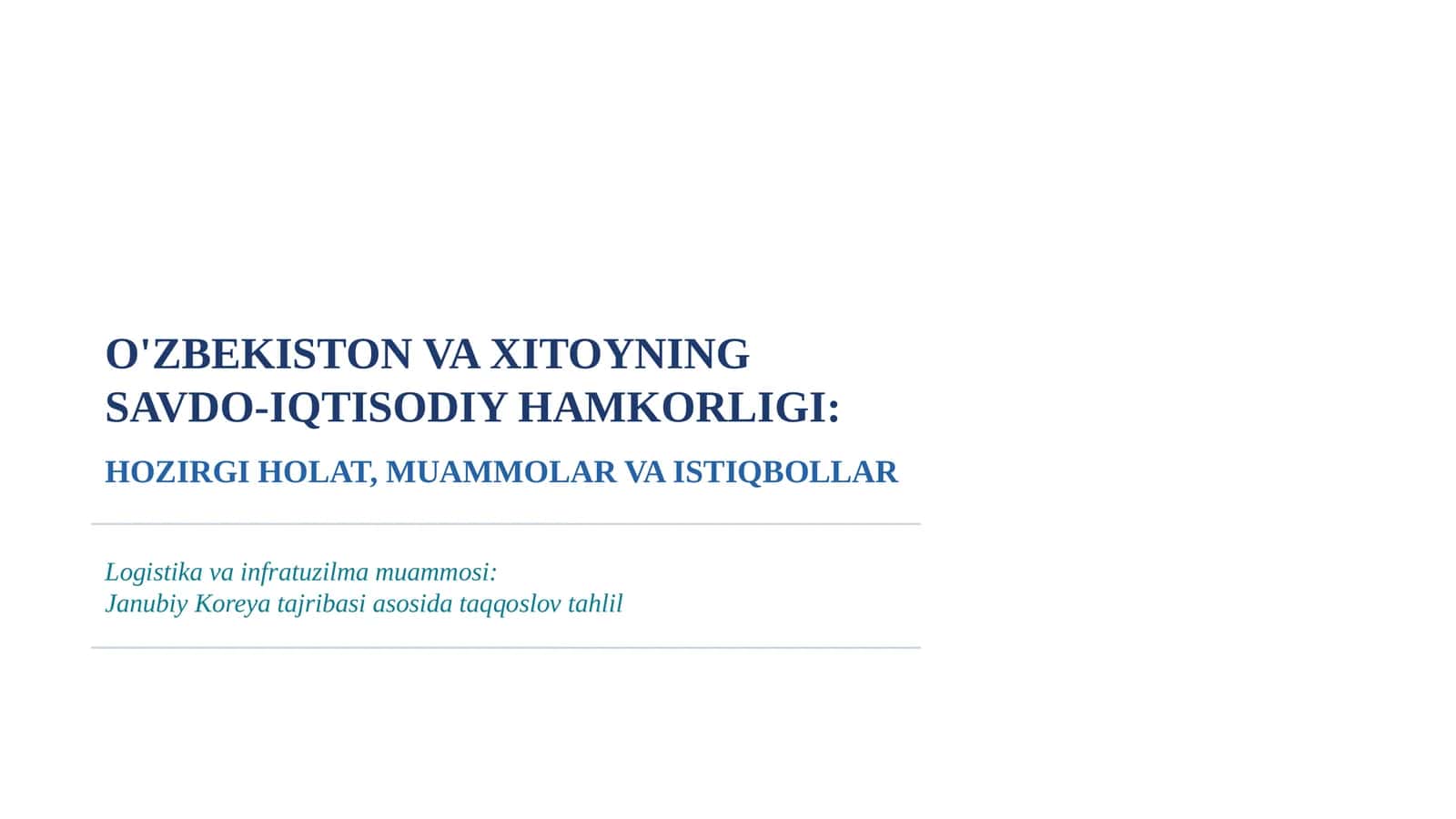 O'ZBEKISTON VA XITOYNING SAVDO-IQTISODIY HAMKORLIGI:

HOZIRGI HOLAT, MUAMMOLAR VA ISTIQBOLLAR

Logistika va infratuzilma muammosi:
Janubiy Koreya tajribasi asosida taqqoslov tahlil